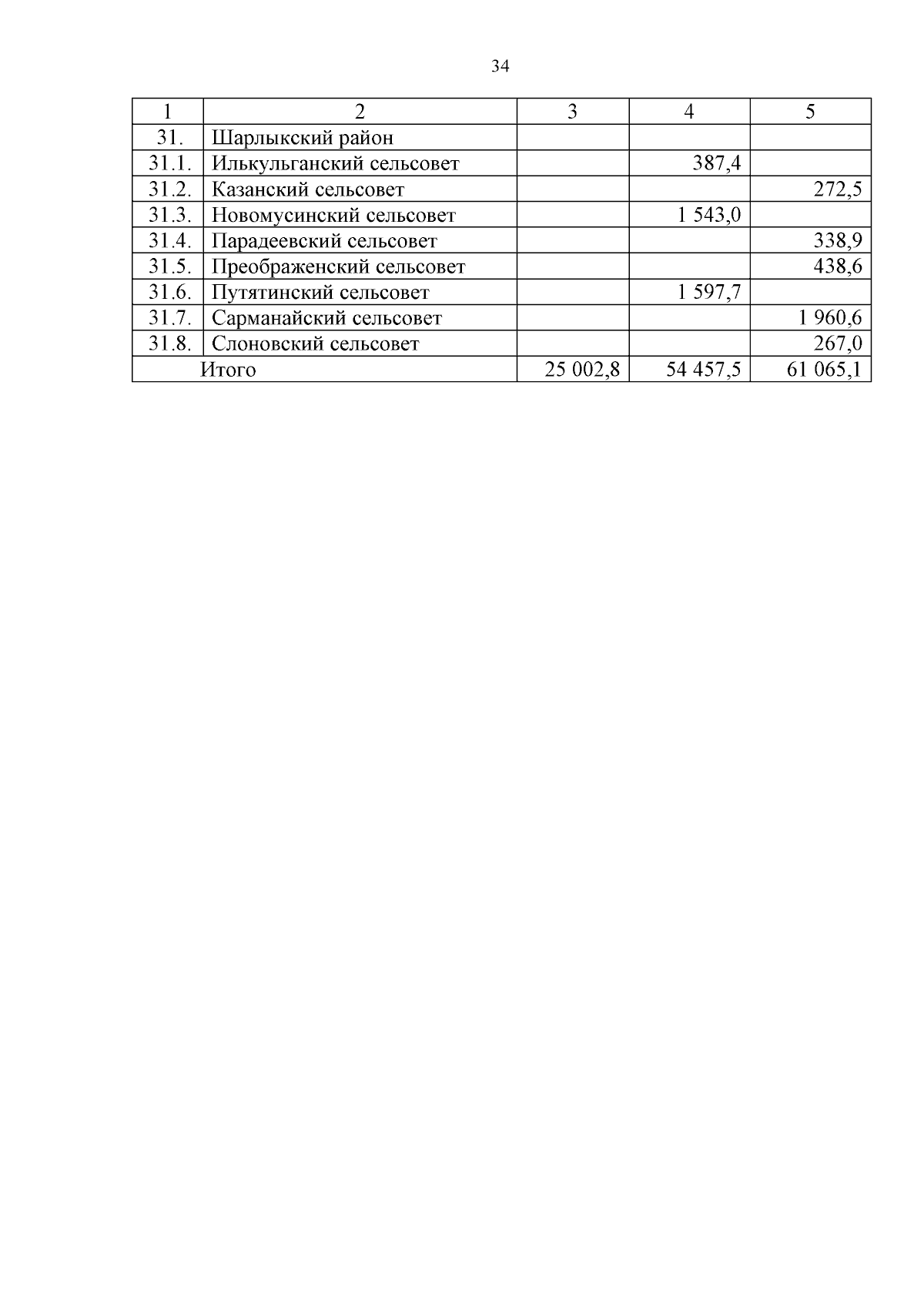 34

| 1 | 2 | 3 | 4 | 5 |
|---|---|---|---|---|
| 31. | Шарлыкский район | | | |
| 31.1. | Илькульганский сельсовет | | 387,4 | |
| 31.2. | Казанский сельсовет | | | 272,5 |
| 31.3. | Новомусинский сельсовет | | 1 543,0 | |
| 31.4. | Парадеевский сельсовет | | | 338,9 |
| 31.5. | Преображенский сельсовет | | | 438,6 |
| 31.6. | Путятинский сельсовет | | 1 597,7 | |
| 31.7. | Сарманайский сельсовет | | | 1 960,6 |
| 31.8. | Слоновский сельсовет | | | 267,0 |
| Итого | | 25 002,8 | 54 457,5 | 61 065,1 |